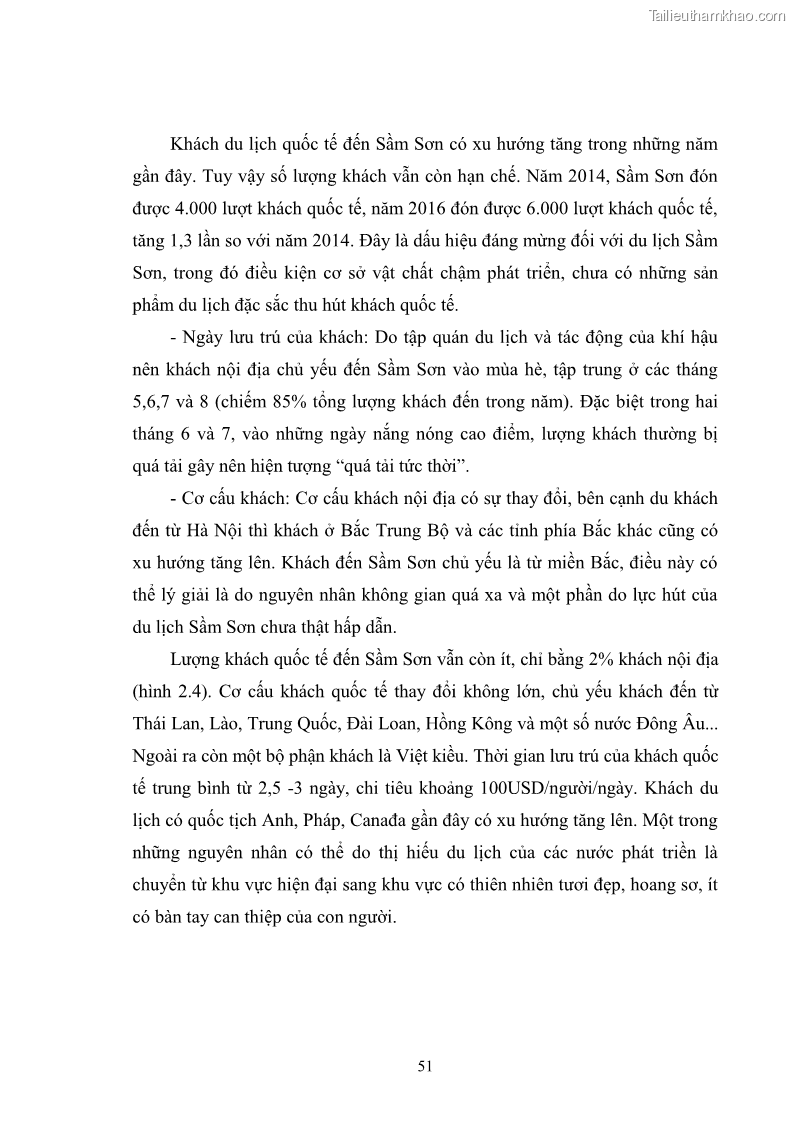 Tailieuthamkhao.com

Khách du lịch quốc tế đến Sầm Sơn có xu hướng tăng trong những năm gần đây. Tuy vậy số lượng khách vẫn còn hạn chế. Năm 2014, Sầm Sơn đón được 4.000 lượt khách quốc tế, năm 2016 đón được 6.000 lượt khách quốc tế, tăng 1,3 lần so với năm 2014. Đây là dấu hiệu đáng mừng đối với du lịch Sầm Sơn, trong đó điều kiện cơ sở vật chất chậm phát triển, chưa có những sản phẩm du lịch đặc sắc thu hút khách quốc tế.

- Ngày lưu trú của khách: Do tập quán du lịch và tác động của khí hậu nên khách nội địa chủ yếu đến Sầm Sơn vào mùa hè, tập trung ở các tháng 5,6,7 và 8 (chiếm 85% tổng lượng khách đến trong năm). Đặc biệt trong hai tháng 6 và 7, vào những ngày nắng nóng cao điểm, lượng khách thường bị quá tải gây nên hiện tượng “quá tải tức thời”.

- Cơ cấu khách: Cơ cấu khách nội địa có sự thay đổi, bên cạnh du khách đến từ Hà Nội thì khách ở Bắc Trung Bộ và các tỉnh phía Bắc khác cũng có xu hướng tăng lên. Khách đến Sầm Sơn chủ yếu là từ miền Bắc, điều này có thể lý giải là do nguyên nhân không gian quá xa và một phần do lực hút của du lịch Sầm Sơn chưa thật hấp dẫn.

Lượng khách quốc tế đến Sầm Sơn vẫn còn ít, chỉ bằng 2% khách nội địa (hình 2.4). Cơ cấu khách quốc tế thay đổi không lớn, chủ yếu khách đến từ Thái Lan, Lào, Trung Quốc, Đài Loan, Hồng Kông và một số nước Đông Âu... Ngoài ra còn một bộ phận khách là Việt kiều. Thời gian lưu trú của khách quốc tế trung bình từ 2,5 -3 ngày, chi tiêu khoảng 100USD/người/ngày. Khách du lịch có quốc tịch Anh, Pháp, Canađa gần đây có xu hướng tăng lên. Một trong những nguyên nhân có thể do thị hiếu du lịch của các nước phát triển là chuyển từ khu vực hiện đại sang khu vực có thiên nhiên tươi đẹp, hoang sơ, ít có bàn tay can thiệp của con người.

51